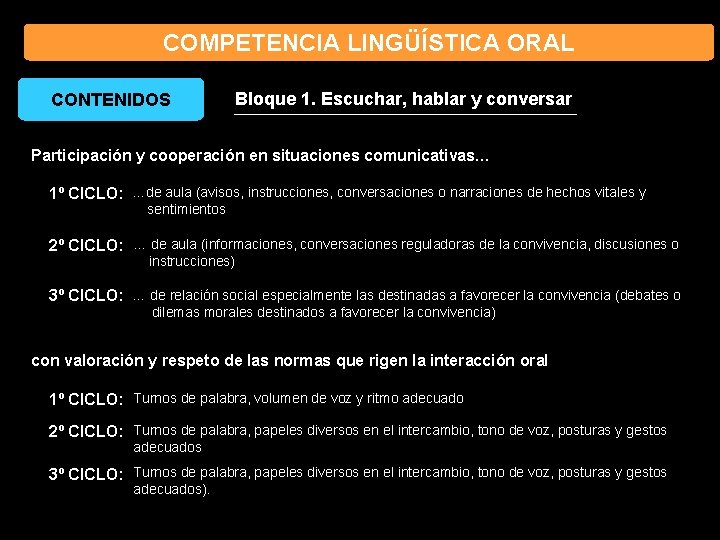 COMPETENCIA LINGÜÍSTICA ORAL

CONTENIDOS

Bloque 1. Escuchar, hablar y conversar

Participación y cooperación en situaciones comunicativas...

1º CICLO: ...de aula (avisos, instrucciones, conversaciones o narraciones de hechos vitales y sentimientos

2º CICLO: ... de aula (informaciones, conversaciones reguladoras de la convivencia, discusiones o instrucciones)

3º CICLO: ... de relación social especialmente las destinadas a favorecer la convivencia (debates o dilemas morales destinados a favorecer la convivencia)

con valoración y respeto de las normas que rigen la interacción oral

1º CICLO: Turnos de palabra, volumen de voz y ritmo adecuado

2º CICLO: Turnos de palabra, papeles diversos en el intercambio, tono de voz, posturas y gestos adecuados

3º CICLO: Turnos de palabra, papeles diversos en el intercambio, tono de voz, posturas y gestos adecuados).